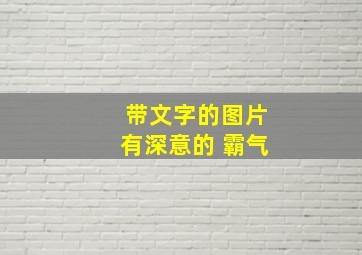 带文字的图片
有深意的 霸气